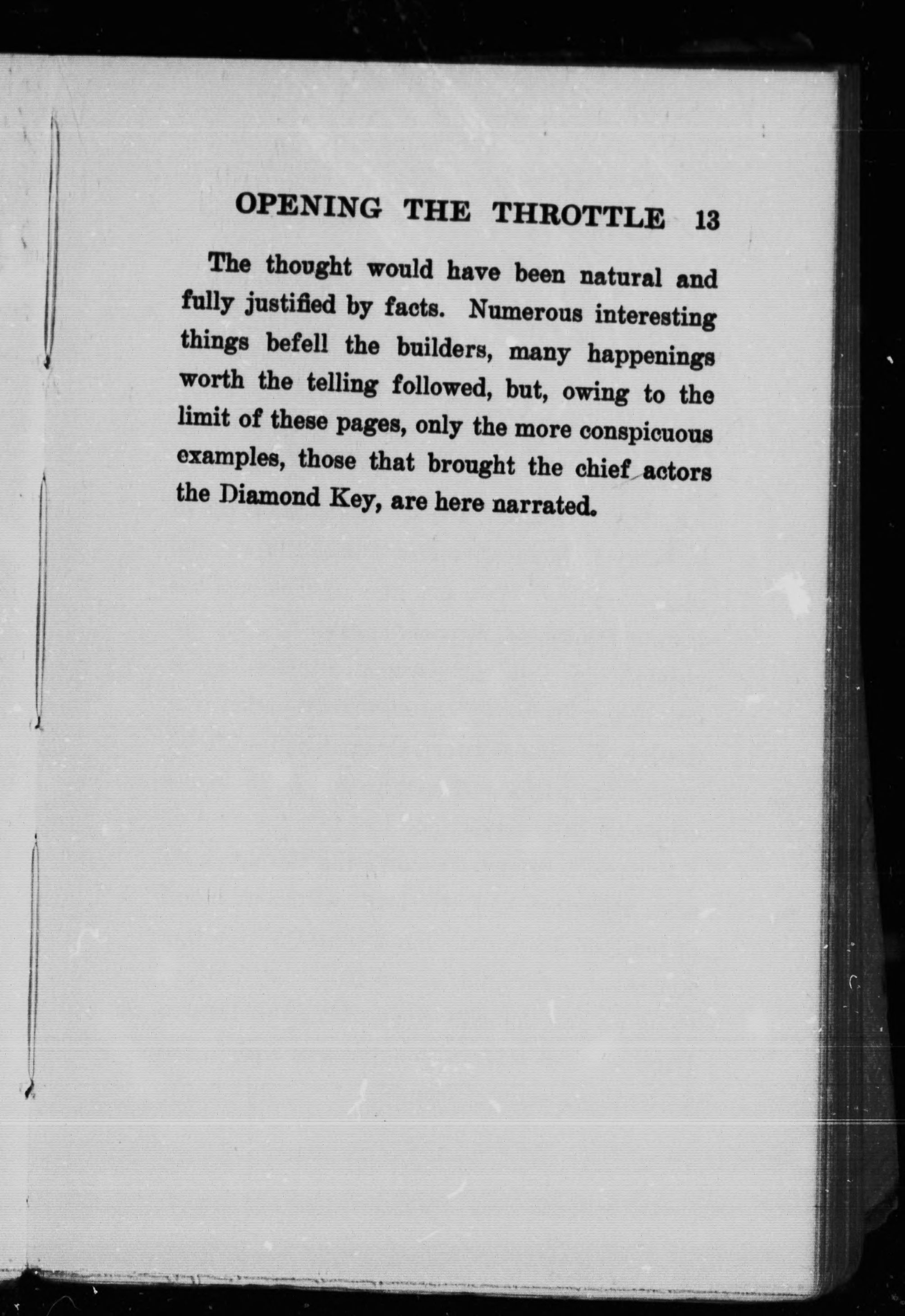 OPENING THE THROTTLE 13

The thought would have been natural and fully justified by facts. Numerous interesting things befell the builders, many happenings worth the telling followed, but, owing to the limit of these pages, only the more conspicuous examples, those that brought the chief actors the Diamond Key, are here narrated.